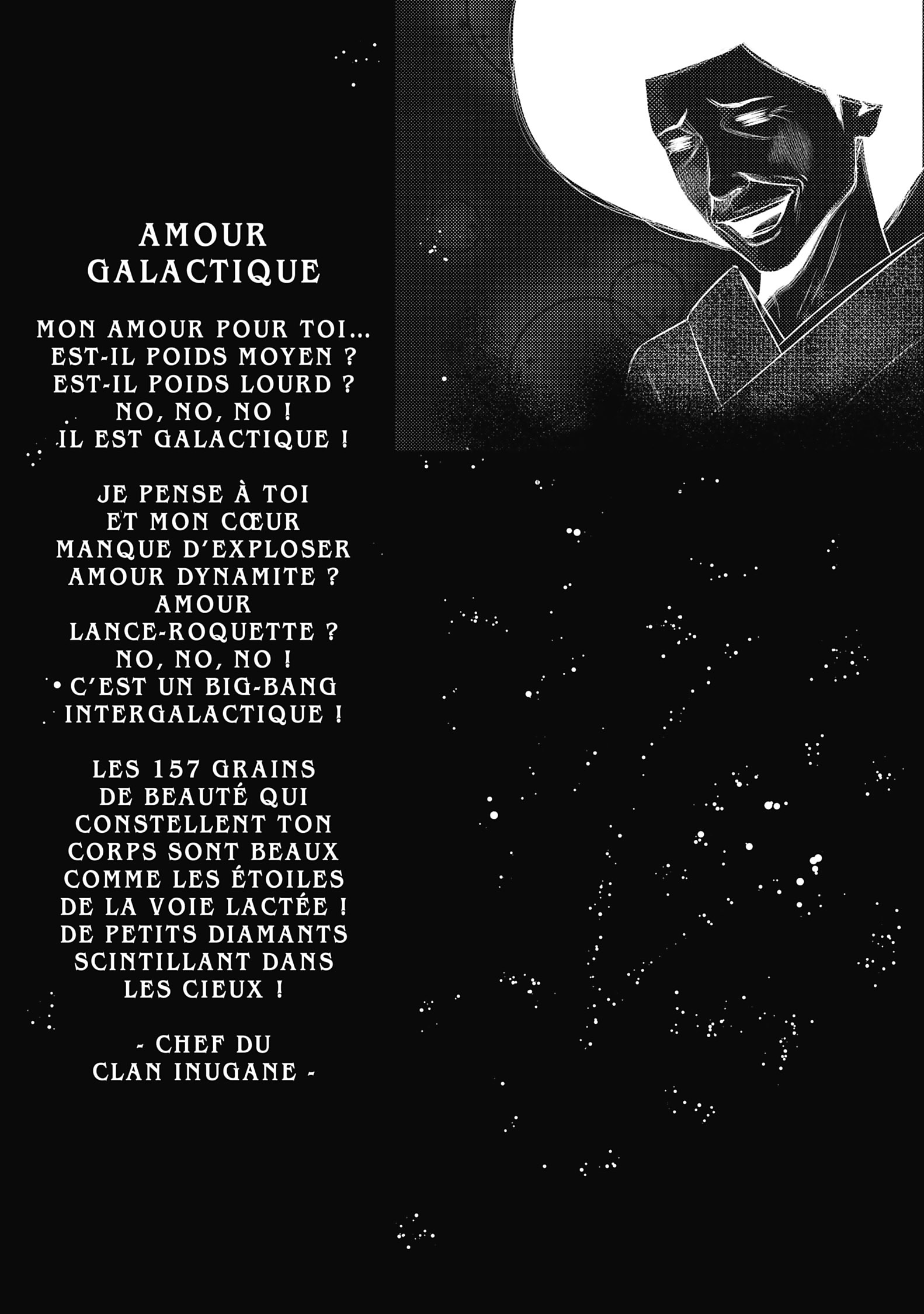 AMOUR
GALACTIQUE

MON AMOUR POUR TOI...
EST-IL POIDS MOYEN ?
EST-IL POIDS LOURD ?
NO, NO, NO !
IL EST GALACTIQUE !

JE PENSE À TOI
ET MON CŒUR
MANQUE D'EXPLOSER
AMOUR DYNAMITE ?
AMOUR
LANCE-ROQUETTE ?
NO, NO, NO !
C'EST UN BIG-BANG
INTERGALACTIQUE !

LES 157 GRAINS
DE BEAUTÉ QUI
CONSTELLENT TON
CORPS SONT BEAUX
COMME LES ÉTOILES
DE LA VOIE LACTÉE !
DE PETITS DIAMANTS
SCINTILLANT DANS
LES CIEUX !

- CHEF DU
CLAN INUGANE -